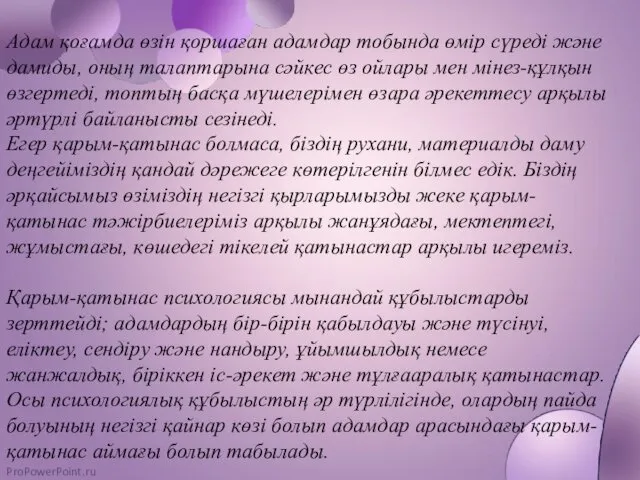 Адам қоғамда өзін қоршаған адамдар тобында өмір сүреді және дамиды, оның талаптарына сәйкес өз ойлары мен мінез-құлқын өзгертеді, топтың басқа мүшелерімен өзара әрекеттесу арқылы әртүрлі байланысты сезінеді.
Егер қарым-қатынас болмаса, біздің рухани, материалды даму деңгейіміздің қандай дәрежеге көтерілгенін білмес едік. Біздің әрқайсымыз өзіміздің негізгі қырларымызды жеке қарым-қатынас тәжірбиелеріміз арқылы жанұядағы, мектептегі, жұмыстағы, көшедегі тікелей қатынастар арқылы игереміз.

Қарым-қатынас психологиясы мынандай құбылыстарды зерттейді; адамдардың бір-бірін қабылдауы және түсінуі, еліктеу, сендіру және нандыру, ұйымшылдық немесе жанжалдық, біріккен іс-әрекет және тұлғааралық қатынастар. Осы психологиялық құбылыстың әр түрлілігінде, олардың пайда болуының негізгі қайнар көзі болып адамдар арасындағы қарым-қатынас аймағы болып табылады.

ProPowerPoint.ru